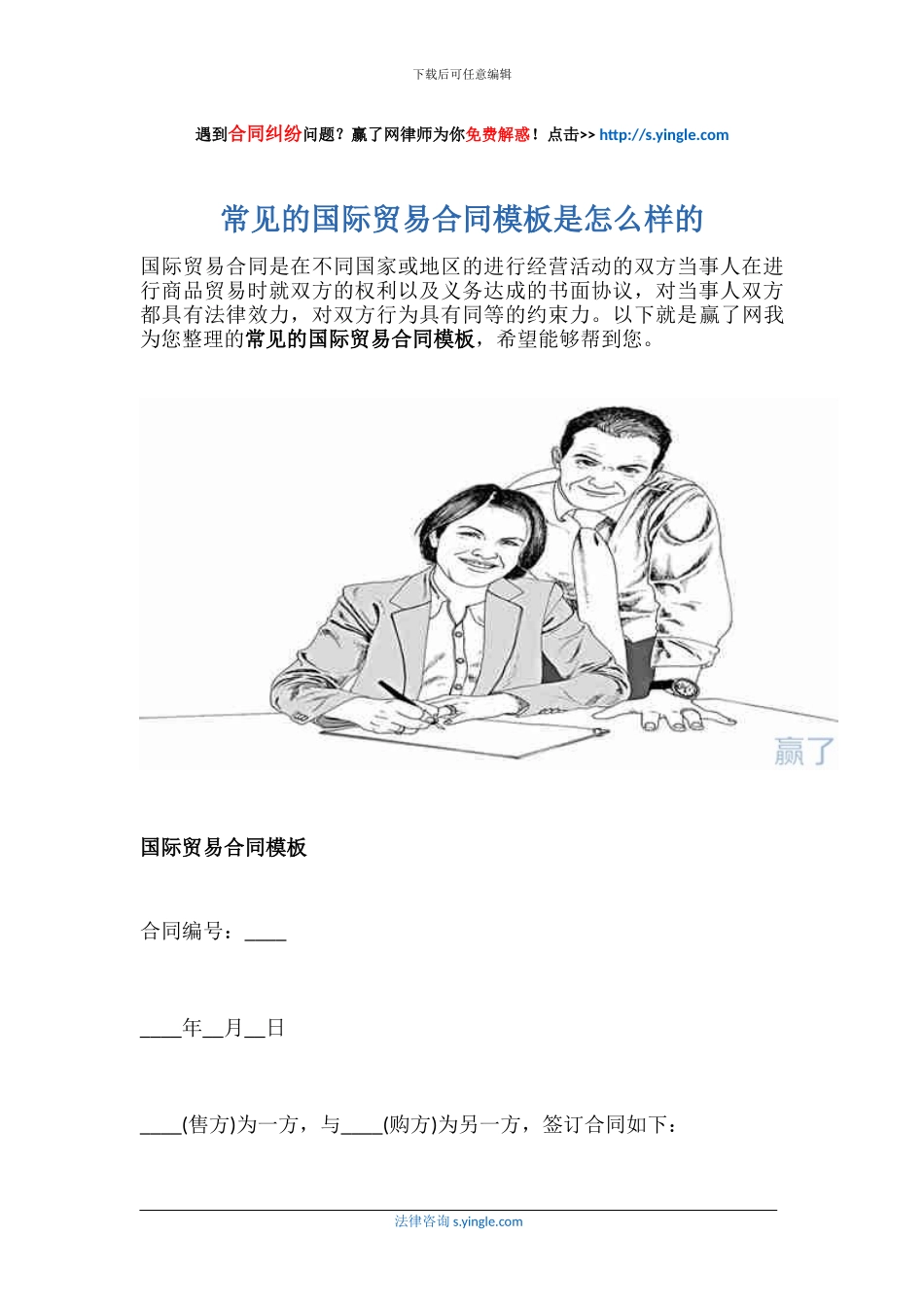 下载后可任意编辑

遇到合同纠纷问题？赢了网律师为你免费解惑！点击>> http://s.yingle.com

常见的国际贸易合同模板是怎么样的

国际贸易合同是在不同国家或地区的进行经营活动的双方当事人在进行商品贸易时就双方的权利以及义务达成的书面协议，对当事人双方都具有法律效力，对双方行为具有同等的约束力。以下就是赢了网我为您整理的常见的国际贸易合同模板，希望能够帮到您。

赢了

国际贸易合同模板

合同编号：____

____年__月__日

____(售方)为一方，与____(购方)为另一方，签订合同如下：

法律咨询 s.yingle.com